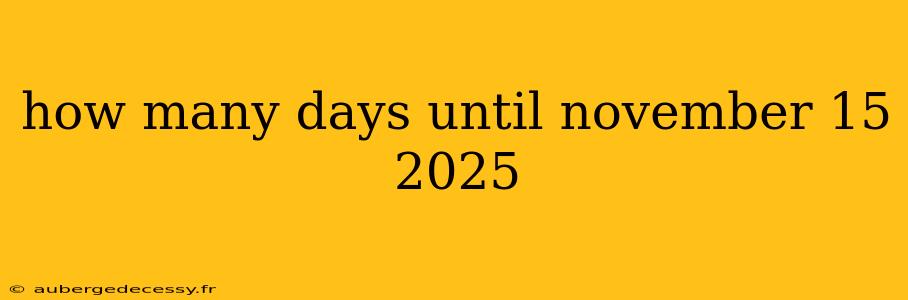 how many days until november 15 2025

© aubergedecessy.fr